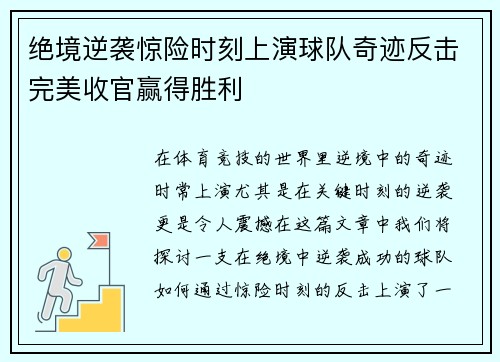 绝境逆袭惊险时刻上演球队奇迹反击完美收官赢得胜利

在体育竞技的世界里逆境中的奇迹时常上演尤其是在关键时刻的逆袭更是令人震撼在这篇文章中我们将探讨一支在绝境中逆袭成功的球队如何通过惊险时刻的反击上演了一